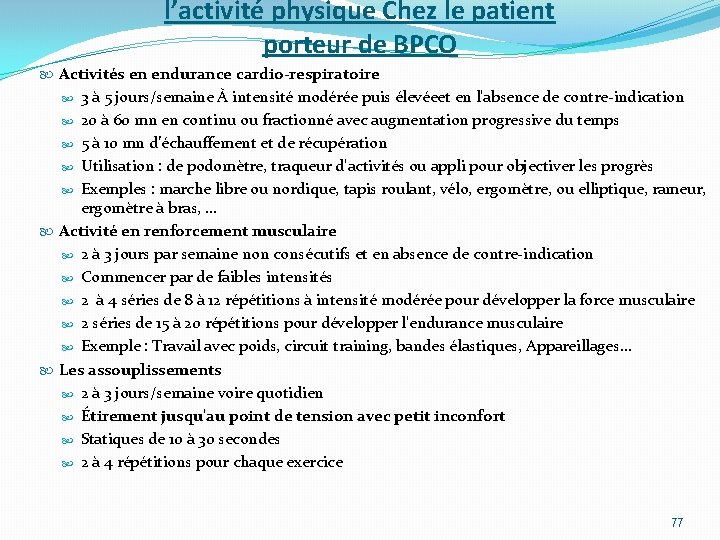 l'activité physique Chez le patient porteur de BPCO

Activités en endurance cardio-respiratoire
3 à 5 jours/semaine À intensité modérée puis élevéeet en l'absence de contre-indication
20 à 60 mn en continu ou fractionné avec augmentation progressive du temps
5 à 10 mn d'échauffement et de récupération
Utilisation : de podomètre, traqueur d'activités ou appli pour objectiver les progrès
Exemples : marche libre ou nordique, tapis roulant, vélo, ergomètre, ou elliptique, rameur, ergomètre à bras, ...

Activité en renforcement musculaire
2 à 3 jours par semaine non consécutifs et en absence de contre-indication
Commencer par de faibles intensités
2 à 4 séries de 8 à 12 répétitions à intensité modérée pour développer la force musculaire
2 séries de 15 à 20 répétitions pour développer l'endurance musculaire
Exemple : Travail avec poids, circuit training, bandes élastiques, Appareillages...

Les assouplissements
2 à 3 jours/semaine voire quotidien
Étirement jusqu'au point de tension avec petit inconfort
Statiques de 10 à 30 secondes
2 à 4 répétitions pour chaque exercice

77